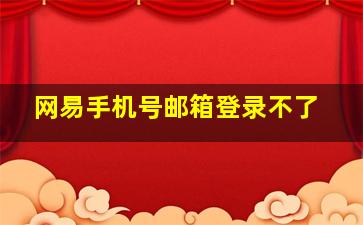 网易手机号邮箱登录不了